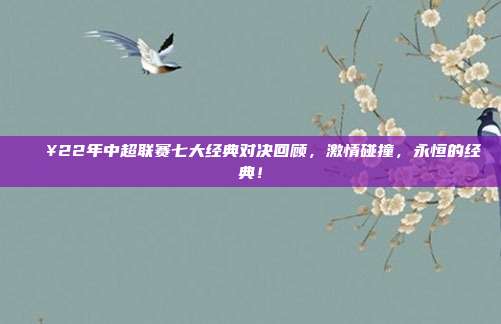 ¥22年中超联赛七大经典对决回顾，激情碰撞，永恒的经典！